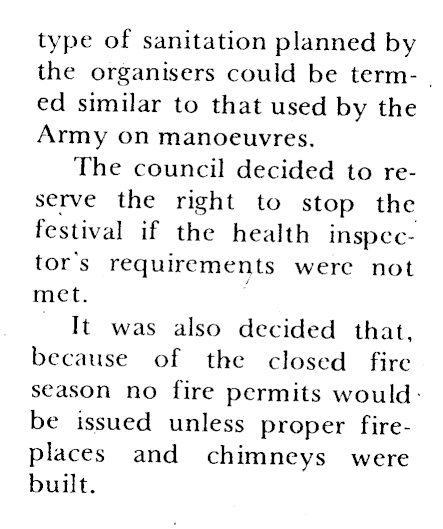 type of sanitation planned by the organisers could be termed similar to that used by the Army on manoeuvres.

The council decided to reserve the right to stop the festival if the health inspector's requirements were not met.

It was also decided that, because of the closed fire season no fire permits would be issued unless proper fireplaces and chimneys were built.